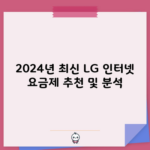 2024년 최신 LG 인터넷 요금제 추천 및 분석